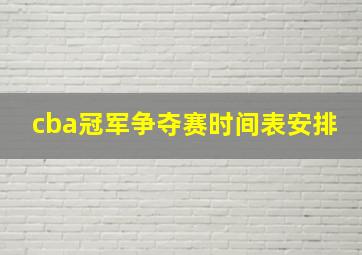 cba冠军争夺赛时间表安排